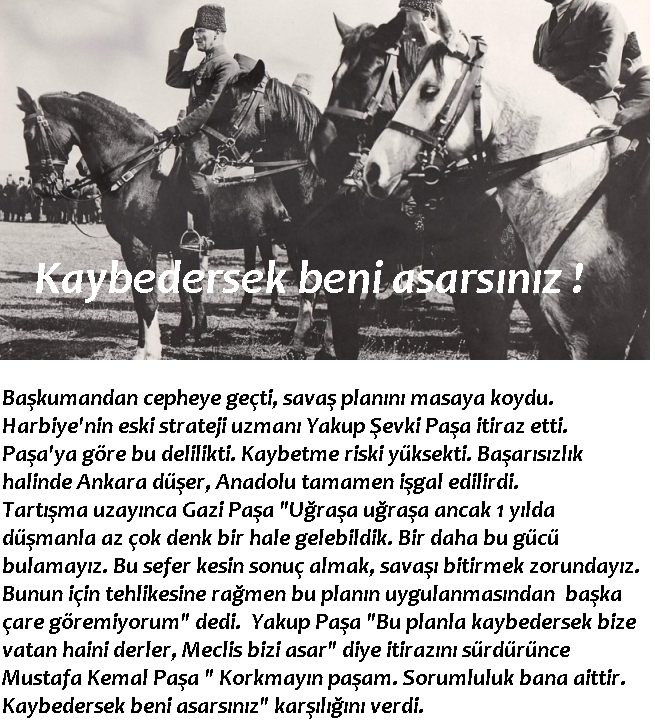 Kaybedersek beni asarsınız !

Başkumandan cepheye geçti, savaş planını masaya koydu. Harbiye'nin eski strateji uzmanı Yakup Şevki Paşa itiraz etti. Paşa'ya göre bu delilikti. Kaybetme riski yüksekti. Başarısızlık halinde Ankara düşer, Anadolu tamamen işgal edilirdi. Tartışma uzayınca Gazi Paşa "Uğraşa uğraşa ancak 1 yılda düşmanla az çok denk bir hale gelebildik. Bir daha bu gücü bulamayız. Bu sefer kesin sonuç almak, savaşı bitirmek zorundayız. Bunun için tehlikesine rağmen bu planın uygulanmasından başka çare göremiyorum" dedi. Yakup Paşa "Bu planla kaybedersek bize vatan haini derler, Meclis bizi asar" diye itirazını sürdürünce Mustafa Kemal Paşa " Korkmayın paşam. Sorumluluk bana aittir. Kaybedersek beni asarsınız" karşılığını verdi.